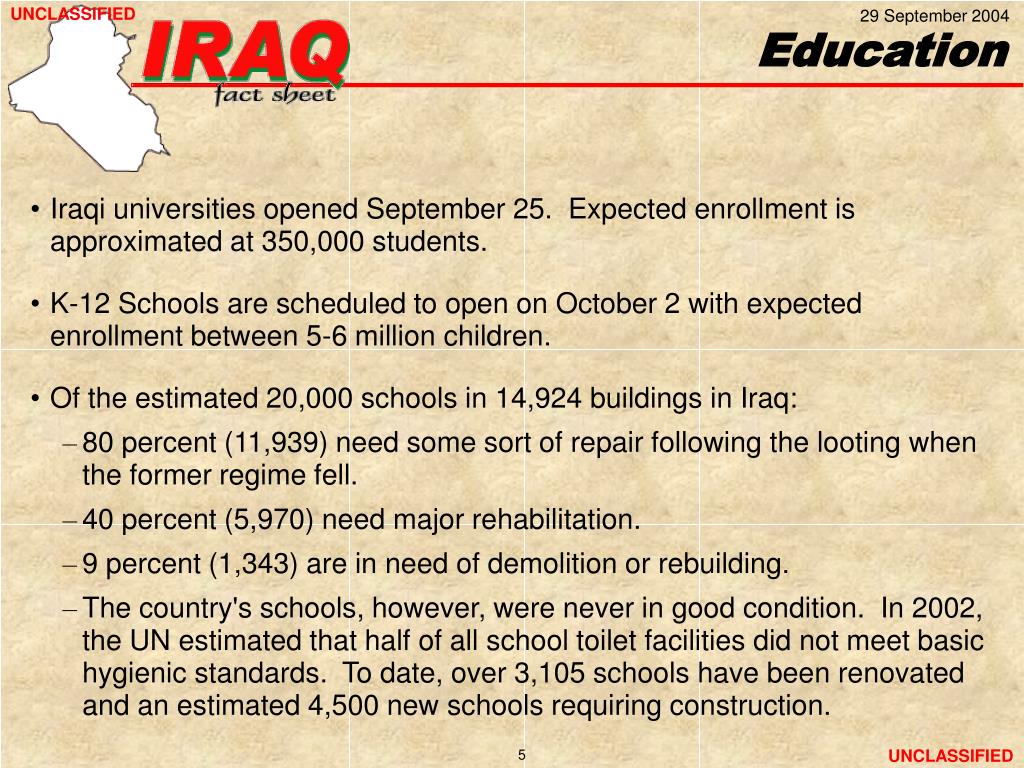 UNCLASSIFIED

IRAQ
fact sheet

29 September 2004

Education

• Iraqi universities opened September 25. Expected enrollment is approximated at 350,000 students.

• K-12 Schools are scheduled to open on October 2 with expected enrollment between 5-6 million children.

• Of the estimated 20,000 schools in 14,924 buildings in Iraq:
– 80 percent (11,939) need some sort of repair following the looting when the former regime fell.
– 40 percent (5,970) need major rehabilitation.
– 9 percent (1,343) are in need of demolition or rebuilding.
– The country's schools, however, were never in good condition. In 2002, the UN estimated that half of all school toilet facilities did not meet basic hygienic standards. To date, over 3,105 schools have been renovated and an estimated 4,500 new schools requiring construction.

5

UNCLASSIFIED